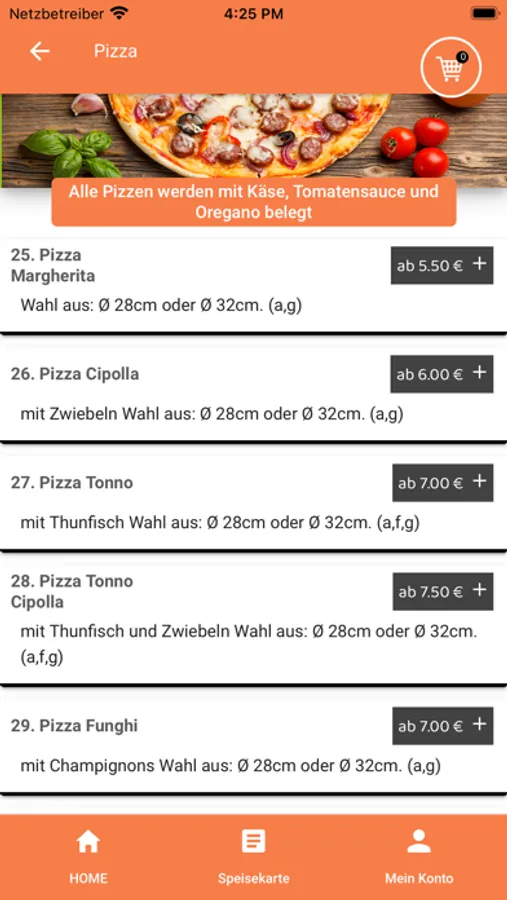 Netzbetreiber 4:25 PM

Pizza

0

Alle Pizzen werden mit Käse, Tomatensauce und Oregano belegt

25. Pizza Margherita
ab 5.50 € +
Wahl aus: Ø 28cm oder Ø 32cm. (a,g)

26. Pizza Cipolla
ab 6.00 € +
mit Zwiebeln Wahl aus: Ø 28cm oder Ø 32cm. (a,g)

27. Pizza Tonno
ab 7.00 € +
mit Thunfisch Wahl aus: Ø 28cm oder Ø 32cm. (a,f,g)

28. Pizza Tonno Cipolla
ab 7.50 € +
mit Thunfisch und Zwiebeln Wahl aus: Ø 28cm oder Ø 32cm. (a,f,g)

29. Pizza Funghi
ab 7.00 € +
mit Champignons Wahl aus: Ø 28cm oder Ø 32cm. (a,g)

HOME
Speisekarte
Mein Konto